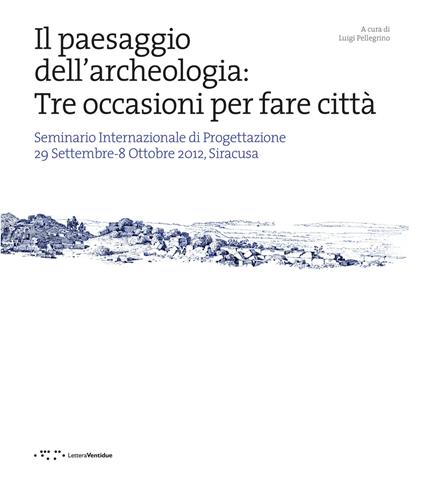 Il paesaggio dell'archeologia: Tre occasioni per fare città

A cura di
Luigi Pellegrino

Seminario Internazionale di Progettazione
29 Settembre-8 Ottobre 2012, Siracusa

LetteraVentidue